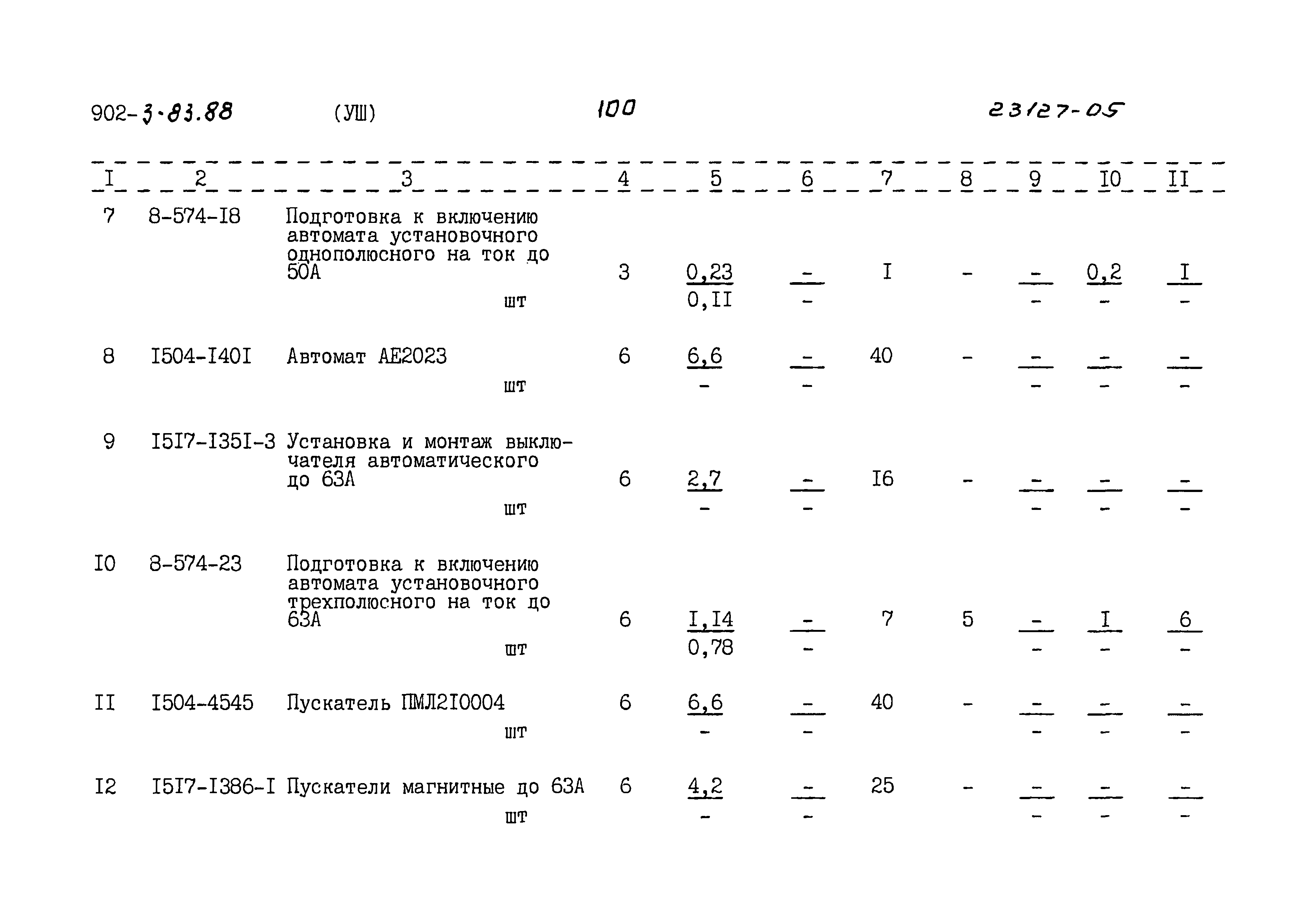 902-3-83.88 (УШ) 100 23127-05

| I | 2 | 3 | 4 | 5 | 6 | 7 | 8 | 9 | I0 | II |
|---|---|---|---|---|---|---|---|---|---|---|
| 7 | 8-574-I8 | Подготовка к включению автомата установочного однополюсного на ток до 50А шт | 3 | $\frac{0,23}{0,II}$ | $\frac{-}{-}$ | I | - | $\frac{-}{-}$ | $\frac{0,2}{-}$ | $\frac{I}{-}$ |
| 8 | I504-I40I | Автомат АЕ2023 шт | 6 | $\frac{6,6}{-}$ | $\frac{-}{-}$ | 40 | - | $\frac{-}{-}$ | $\frac{-}{-}$ | $\frac{-}{-}$ |
| 9 | I5I7-I35I-3 | Установка и монтаж выключателя автоматического до 63А шт | 6 | $\frac{2,7}{-}$ | $\frac{-}{-}$ | I6 | - | $\frac{-}{-}$ | $\frac{-}{-}$ | $\frac{-}{-}$ |
| I0 | 8-574-23 | Подготовка к включению автомата установочного трехполюсного на ток до 63А шт | 6 | $\frac{I,I4}{0,78}$ | $\frac{-}{-}$ | 7 | 5 | $\frac{-}{-}$ | $\frac{I}{-}$ | $\frac{6}{-}$ |
| II | I504-4545 | Пускатель ПМЛ2I0004 шт | 6 | $\frac{6,6}{-}$ | $\frac{-}{-}$ | 40 | - | $\frac{-}{-}$ | $\frac{-}{-}$ | $\frac{-}{-}$ |
| I2 | I5I7-I386-I | Пускатели магнитные до 63А шт | 6 | $\frac{4,2}{-}$ | $\frac{-}{-}$ | 25 | - | $\frac{-}{-}$ | $\frac{-}{-}$ | $\frac{-}{-}$ |